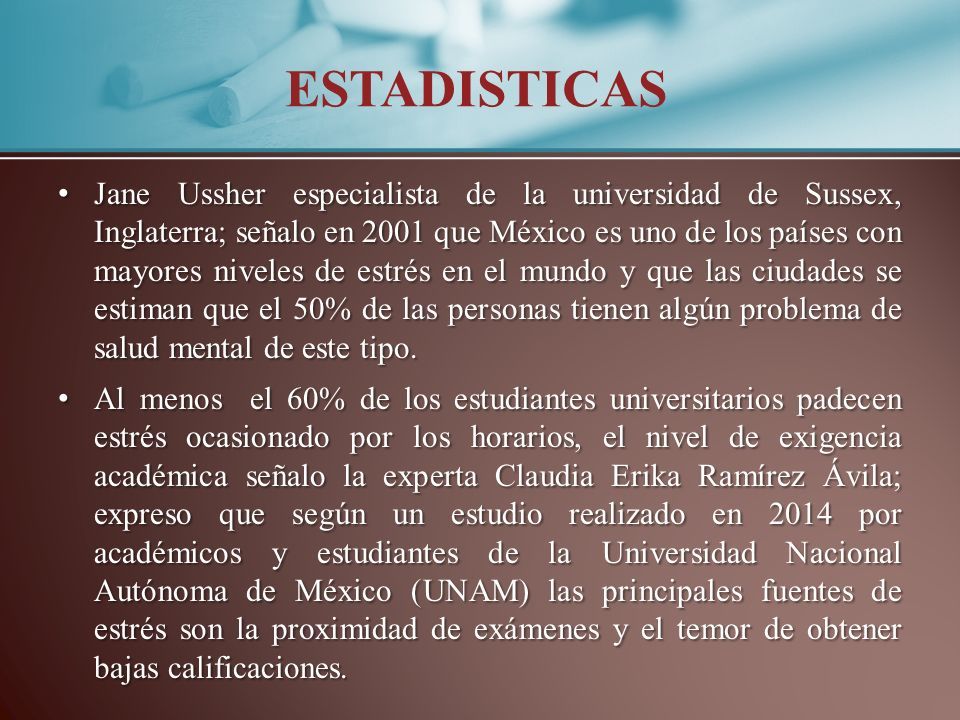 ESTADISTICAS

• Jane Ussher especialista de la universidad de Sussex, Inglaterra; señalo en 2001 que México es uno de los países con mayores niveles de estrés en el mundo y que las ciudades se estiman que el 50% de las personas tienen algún problema de salud mental de este tipo.

• Al menos el 60% de los estudiantes universitarios padecen estrés ocasionado por los horarios, el nivel de exigencia académica señalo la experta Claudia Erika Ramírez Ávila; expreso que según un estudio realizado en 2014 por académicos y estudiantes de la Universidad Nacional Autónoma de México (UNAM) las principales fuentes de estrés son la proximidad de exámenes y el temor de obtener bajas calificaciones.